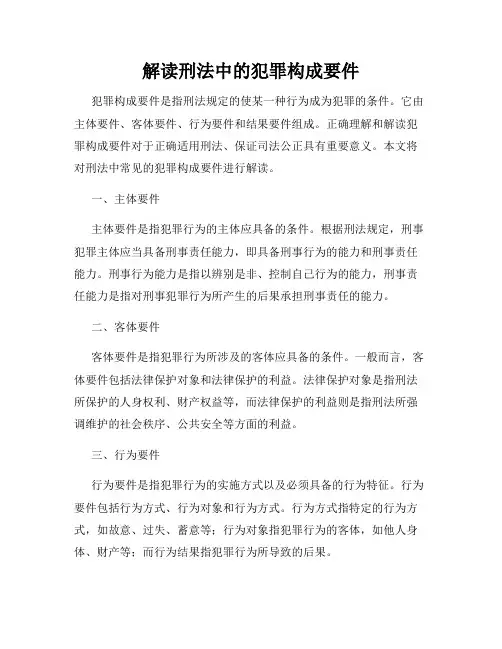 解读刑法中的犯罪构成要件

犯罪构成要件是指刑法规定的使某一种行为成为犯罪的条件。它由主体要件、客体要件、行为要件和结果要件组成。正确理解和解读犯罪构成要件对于正确适用刑法、保证司法公正具有重要意义。本文将对刑法中常见的犯罪构成要件进行解读。

一、主体要件

主体要件是指犯罪行为的主体应具备的条件。根据刑法规定，刑事犯罪主体应当具备刑事责任能力，即具备刑事行为的能力和刑事责任能力。刑事行为能力是指以辨别是非、控制自己行为的能力，刑事责任能力是指对刑事犯罪行为所产生的后果承担刑事责任的能力。

二、客体要件

客体要件是指犯罪行为所涉及的客体应具备的条件。一般而言，客体要件包括法律保护对象和法律保护的利益。法律保护对象是指刑法所保护的人身权利、财产权益等，而法律保护的利益则是指刑法所强调维护的社会秩序、公共安全等方面的利益。

三、行为要件

行为要件是指犯罪行为的实施方式以及必须具备的行为特征。行为要件包括行为方式、行为对象和行为方式。行为方式指特定的行为方式，如故意、过失、蓄意等；行为对象指犯罪行为的客体，如他人身体、财产等；而行为结果指犯罪行为所导致的后果。